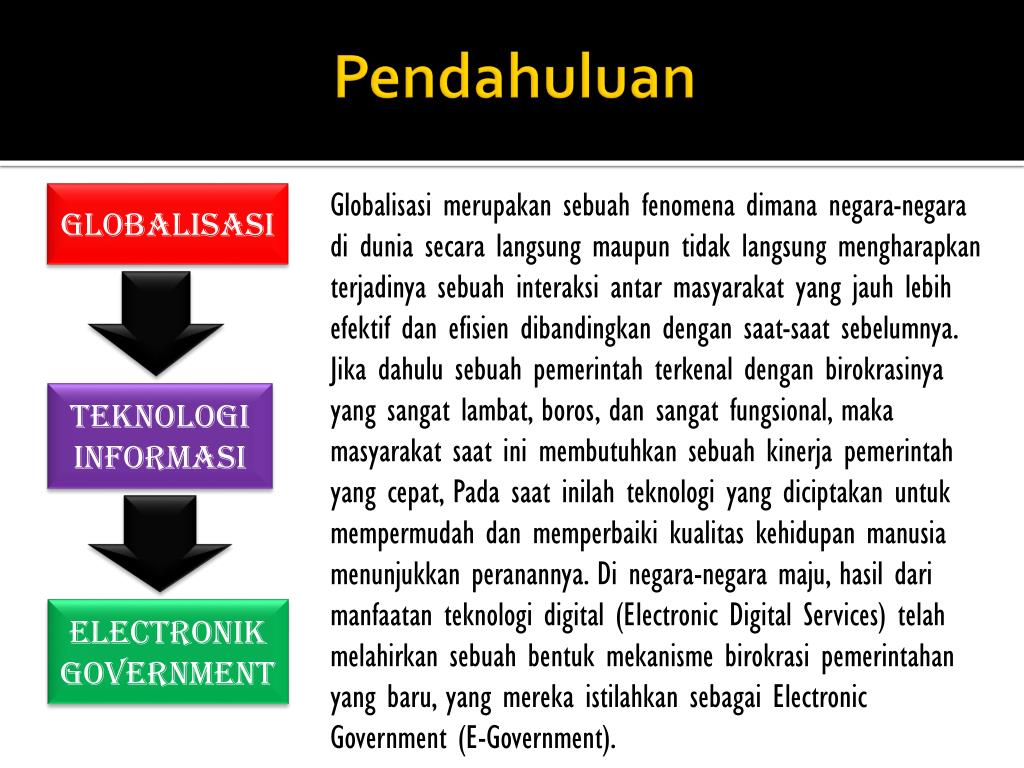 Pendahuluan

GLOBALISASI

TEKNOLOGI INFORMASI

ELECTRONIK GOVERNMENT

Globalisasi merupakan sebuah fenomena dimana negara-negara di dunia secara langsung maupun tidak langsung mengharapkan terjadinya sebuah interaksi antar masyarakat yang jauh lebih efektif dan efisien dibandingkan dengan saat-saat sebelumnya. Jika dahulu sebuah pemerintah terkenal dengan birokrasinya yang sangat lambat, boros, dan sangat fungsional, maka masyarakat saat ini membutuhkan sebuah kinerja pemerintah yang cepat, Pada saat inilah teknologi yang diciptakan untuk mempermudah dan memperbaiki kualitas kehidupan manusia menunjukkan peranannya. Di negara-negara maju, hasil dari manfaatan teknologi digital (Electronic Digital Services) telah melahirkan sebuah bentuk mekanisme birokrasi pemerintahan yang baru, yang mereka istilahkan sebagai Electronic Government (E-Government).